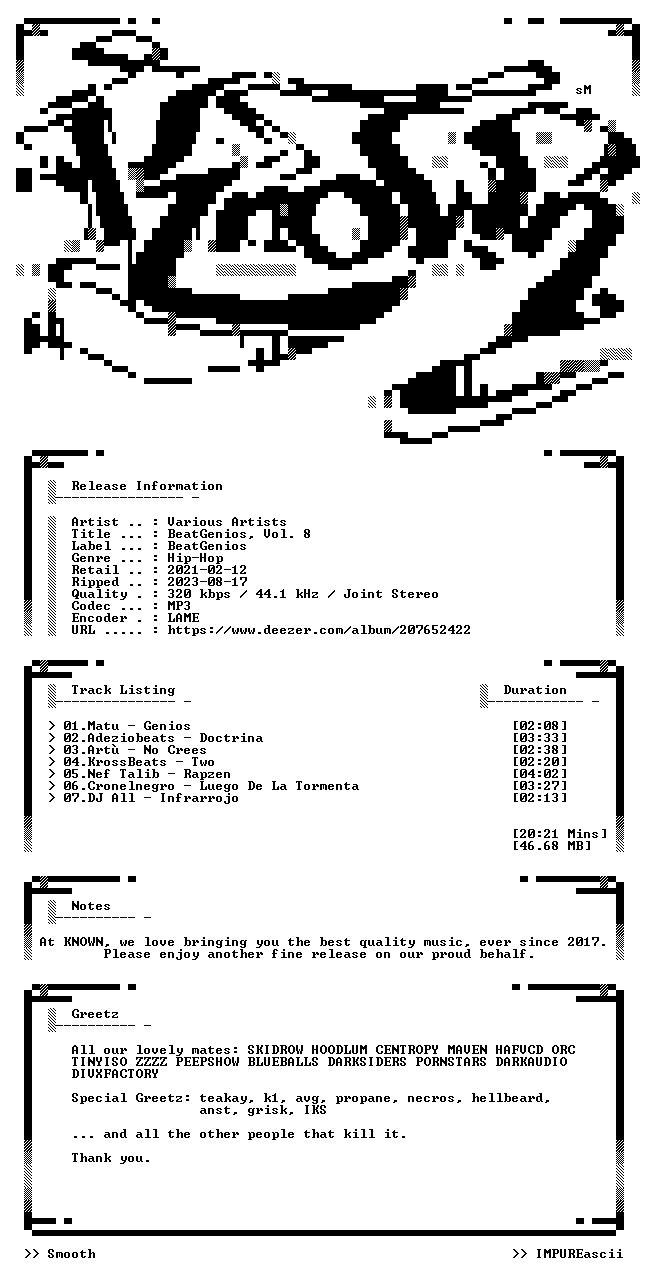 sM

Release Information

Artist .. : Various Artists
Title ... : BeatGenios, Vol. 8
Label ... : BeatGenios
Genre ... : Hip-Hop
Retail .. : 2021-02-12
Ripped .. : 2023-08-17
Quality . : 320 kbps / 44.1 kHz / Joint Stereo
Codec ... : MP3
Encoder . : LAME
URL ..... : https://www.deezer.com/album/207652422

Track Listing

Duration

> 01.Matu - Genios [02:08]
> 02.Adeziobeats - Doctrina [03:33]
> 03.Artù - No Crees [02:38]
> 04.KrossBeats - Two [02:20]
> 05.Nef Talib - Rapzen [04:02]
> 06.Cronelnegro - Luego De La Tormenta [03:27]
> 07.DJ All - Infrarrojo [02:13]

[20:21 Mins]
[46.68 MB]

Notes

At KNOWN, we love bringing you the best quality music, ever since 2017. Please enjoy another fine release on our proud behalf.

Greetz

All our lovely mates: SKIDROW HOODLUM CENTROPY MAVEN HAFVCD ORC TINYISO ZZZZ PEEPSHOW BLUEBALLS DARKSIDERS PORNSTARS DARKAUDIO DIVXFACTORY

Special Greetz: teakay, k1, avg, propane, necros, hellbeard, anst, grisk, IKS

... and all the other people that kill it.

Thank you.

>> Smooth

>> IMPUREascii